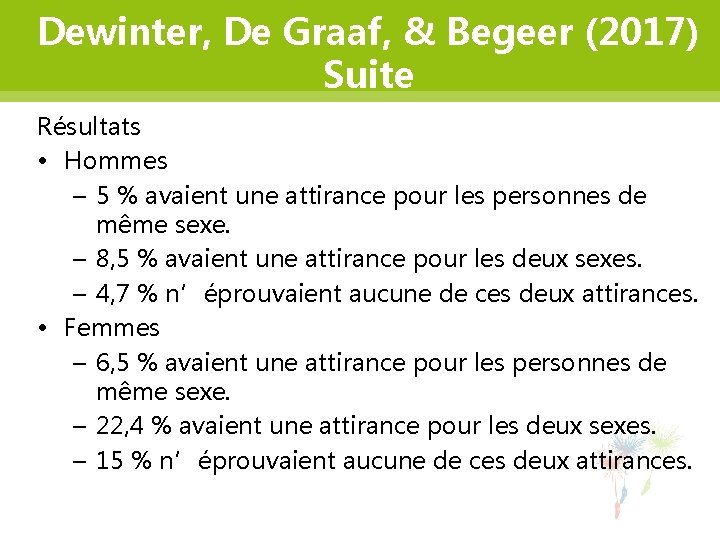 Dewinter, De Graaf, & Begeer (2017) Suite

Résultats

• Hommes
– 5 % avaient une attirance pour les personnes de même sexe.
– 8,5 % avaient une attirance pour les deux sexes.
– 4,7 % n' éprouvaient aucune de ces deux attirances.

• Femmes
– 6,5 % avaient une attirance pour les personnes de même sexe.
– 22,4 % avaient une attirance pour les deux sexes.
– 15 % n' éprouvaient aucune de ces deux attirances.